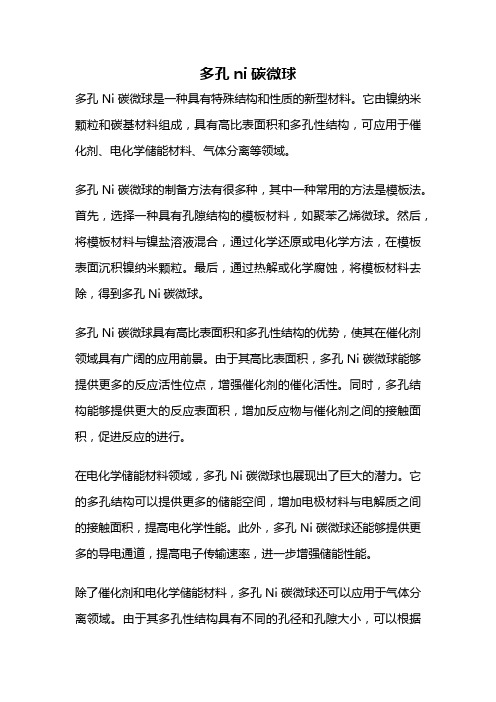 多孔 ni 碳微球

多孔 Ni 碳微球是一种具有特殊结构和性质的新型材料。它由镍纳米颗粒和碳基材料组成，具有高比表面积和多孔性结构，可应用于催化剂、电化学储能材料、气体分离等领域。

多孔 Ni 碳微球的制备方法有很多种，其中一种常用的方法是模板法。首先，选择一种具有孔隙结构的模板材料，如聚苯乙烯微球。然后，将模板材料与镍盐溶液混合，通过化学还原或电化学方法，在模板表面沉积镍纳米颗粒。最后，通过热解或化学腐蚀，将模板材料去除，得到多孔 Ni 碳微球。

多孔 Ni 碳微球具有高比表面积和多孔性结构的优势，使其在催化剂领域具有广阔的应用前景。由于其高比表面积，多孔 Ni 碳微球能够提供更多的反应活性位点，增强催化剂的催化活性。同时，多孔结构能够提供更大的反应表面积，增加反应物与催化剂之间的接触面积，促进反应的进行。

在电化学储能材料领域，多孔 Ni 碳微球也展现出了巨大的潜力。它的多孔结构可以提供更多的储能空间，增加电极材料与电解质之间的接触面积，提高电化学性能。此外，多孔 Ni 碳微球还能够提供更多的导电通道，提高电子传输速率，进一步增强储能性能。

除了催化剂和电化学储能材料，多孔 Ni 碳微球还可以应用于气体分离领域。由于其多孔性结构具有不同的孔径和孔隙大小，可以根据